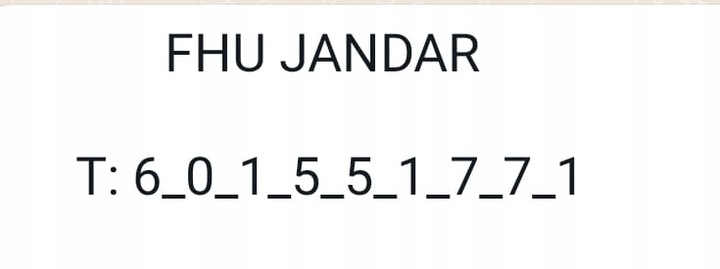 FHU JANDAR

T: 6_0_1_5_5_1_7_7_1